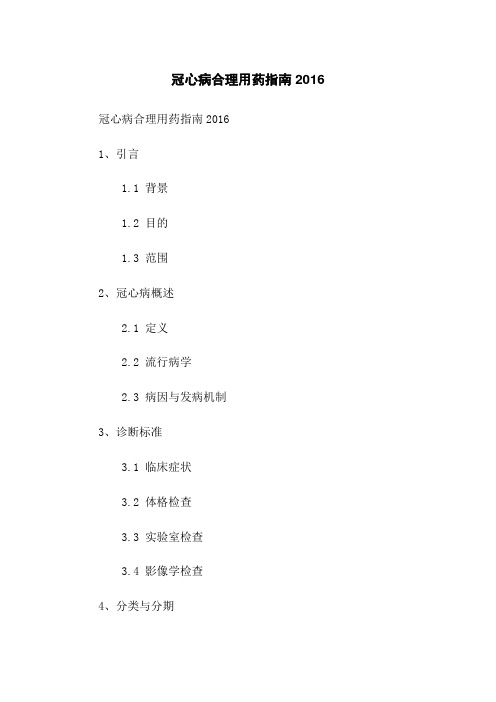 冠心病合理用药指南 2016

冠心病合理用药指南 2016

1、引言

1.1 背景

1.2 目的

1.3 范围

2、冠心病概述

2.1 定义

2.2 流行病学

2.3 病因与发病机制

3、诊断标准

3.1 临床症状

3.2 体格检查

3.3 实验室检查

3.4 影像学检查

4、分类与分期